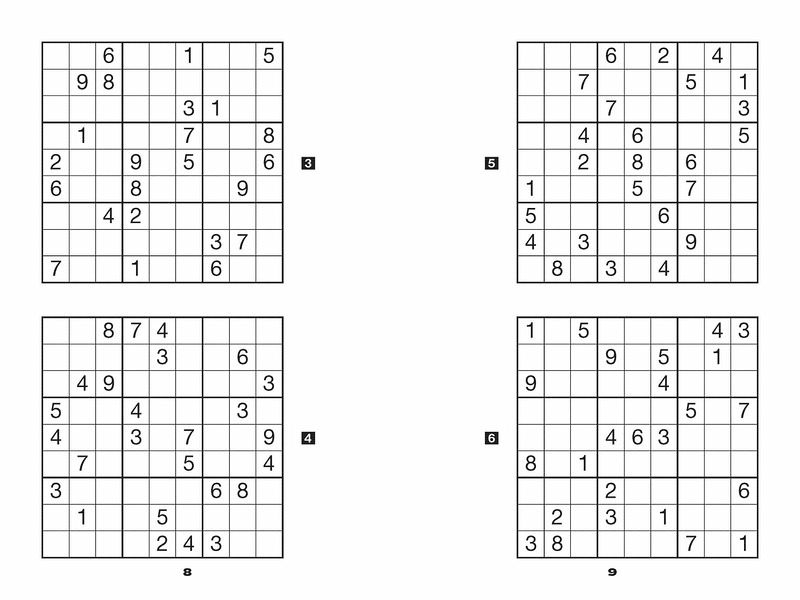 |  |  | 6 |  |  | 1 |  |  | 5 |
|---|---|---|---|---|---|---|---|---|
|  | 9 | 8 |  |  |  |  |  |  |
|  |  |  |  |  | 3 | 1 |  |  |
|  | 1 |  |  |  | 7 |  |  | 8 |
| 2 |  |  | 9 |  | 5 |  |  | 6 |
| 6 |  |  | 8 |  |  |  | 9 |  |
|  |  | 4 | 2 |  |  |  |  |  |
|  |  |  |  |  |  | 3 | 7 |  |
| 7 |  |  | 1 |  |  | 6 |  |  |

3

|  |  | 8 | 7 | 4 |  |  |  |  |
|---|---|---|---|---|---|---|---|---|
|  |  |  |  | 3 |  |  | 6 |  |
|  | 4 | 9 |  |  |  |  |  | 3 |
| 5 |  |  | 4 |  |  |  | 3 |  |
| 4 |  |  | 3 |  | 7 |  |  | 9 |
|  | 7 |  |  |  | 5 |  |  | 4 |
| 3 |  |  |  |  |  | 6 | 8 |  |
|  | 1 |  |  | 5 |  |  |  |  |
|  |  |  |  | 2 | 4 | 3 |  |  |

4

8

5

|  |  |  | 6 |  | 2 |  | 4 |  |
|---|---|---|---|---|---|---|---|---|
|  |  | 7 |  |  |  | 5 |  | 1 |
|  |  |  | 7 |  |  |  |  | 3 |
|  |  | 4 |  | 6 |  |  |  | 5 |
|  |  | 2 |  | 8 |  | 6 |  |  |
| 1 |  |  |  | 5 |  | 7 |  |  |
| 5 |  |  |  |  | 6 |  |  |  |
| 4 |  | 3 |  |  |  | 9 |  |  |
|  | 8 |  | 3 |  | 4 |  |  |  |

6

| 1 |  | 5 |  |  |  |  | 4 | 3 |
|---|---|---|---|---|---|---|---|---|
|  |  |  | 9 |  | 5 |  | 1 |  |
| 9 |  |  |  |  | 4 |  |  |  |
|  |  |  |  |  |  | 5 |  | 7 |
|  |  |  | 4 | 6 | 3 |  |  |  |
| 8 |  | 1 |  |  |  |  |  |  |
|  |  |  | 2 |  |  |  |  | 6 |
|  | 2 |  | 3 |  | 1 |  |  |  |
| 3 | 8 |  |  |  |  | 7 |  | 1 |

9